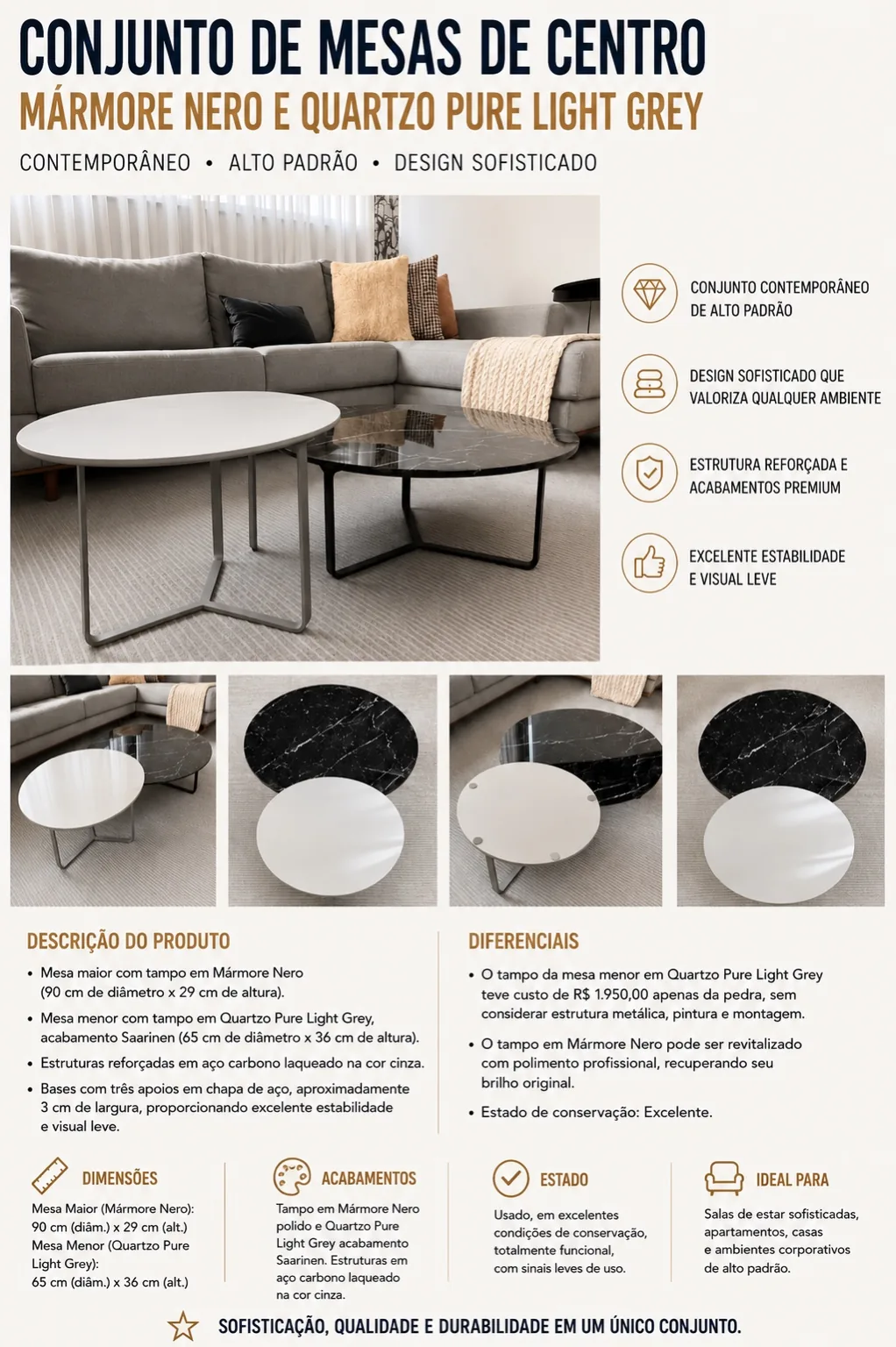 CONJUNTO DE MESAS DE CENTRO
MÁRMORE NERO E QUARTZO PURE LIGHT GREY

CONTEMPORÂNEO • ALTO PADRÃO • DESIGN SOFISTICADO

CONJUNTO CONTEMPORÂNEO DE ALTO PADRÃO

DESIGN SOFISTICADO QUE VALORIZA QUALQUER AMBIENTE

ESTRUTURA REFORÇADA E ACABAMENTOS PREMIUM

EXCELENTE ESTABILIDADE E VISUAL LEVE

DESCRIÇÃO DO PRODUTO

• Mesa maior com tampo em Mármore Nero (90 cm de diâmetro x 29 cm de altura).
• Mesa menor com tampo em Quartzo Pure Light Grey, acabamento Saarinen (65 cm de diâmetro x 36 cm de altura).
• Estruturas reforçadas em aço carbono laqueado na cor cinza.
• Bases com três apoios em chapa de aço, aproximadamente 3 cm de largura, proporcionando excelente estabilidade e visual leve.

DIFERENCIAIS

• O tampo da mesa menor em Quartzo Pure Light Grey teve custo de R$ 1.950,00 apenas da pedra, sem considerar estrutura metálica, pintura e montagem.
• O tampo em Mármore Nero pode ser revitalizado com polimento profissional, recuperando seu brilho original.
• Estado de conservação: Excelente.

DIMENSÕES

Mesa Maior (Mármore Nero):
90 cm (diâm.) x 29 cm (alt.)
Mesa Menor (Quartzo Pure Light Grey):
65 cm (diâm.) x 36 cm (alt.)

ACABAMENTOS

Tampo em Mármore Nero polido e Quartzo Pure Light Grey acabamento Saarinen. Estruturas em aço carbono laqueado na cor cinza.

ESTADO

Usado, em excelentes condições de conservação, totalmente funcional, com sinais leves de uso.

IDEAL PARA

Salas de estar sofisticadas, apartamentos, casas e ambientes corporativos de alto padrão.

SOFISTICAÇÃO, QUALIDADE E DURABILIDADE EM UM ÚNICO CONJUNTO.